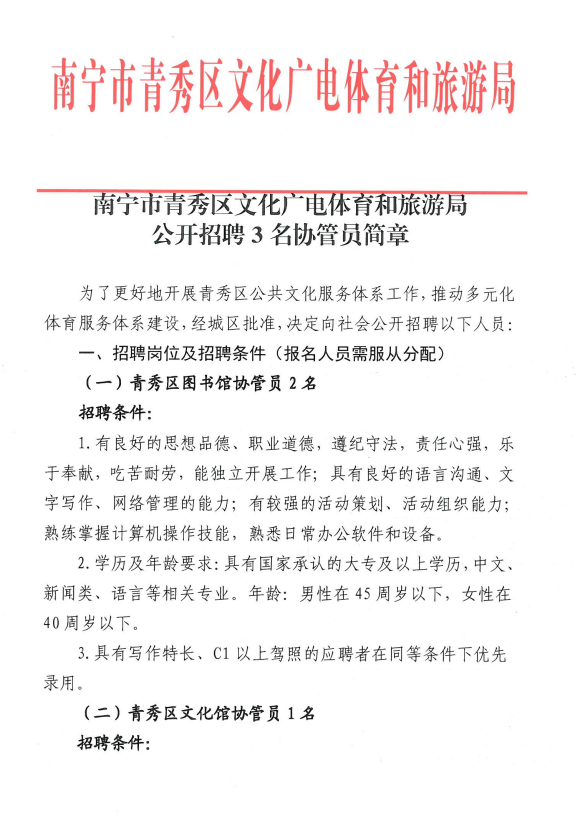 南宁市青秀区文化广电体育和旅游局

南宁市青秀区文化广电体育和旅游局
公开招聘 3 名协管员简章

为了更好地开展青秀区公共文化服务体系工作，推动多元化体育服务体系建设，经城区批准，决定向社会公开招聘以下人员：

一、招聘岗位及招聘条件（报名人员需服从分配）

（一）青秀区图书馆协管员 2 名

招聘条件：

1. 有良好的思想品德、职业道德，遵纪守法，责任心强，乐于奉献，吃苦耐劳，能独立开展工作；具有良好的语言沟通、文字写作、网络管理的能力；有较强的活动策划、活动组织能力；熟练掌握计算机操作技能，熟悉日常办公软件和设备。

2. 学历及年龄要求：具有国家承认的大专及以上学历，中文、新闻类、语言等相关专业。年龄：男性在 45 周岁以下，女性在 40 周岁以下。

3. 具有写作特长、C1 以上驾照的应聘者在同等条件下优先录用。

（二）青秀区文化馆协管员 1 名

招聘条件：